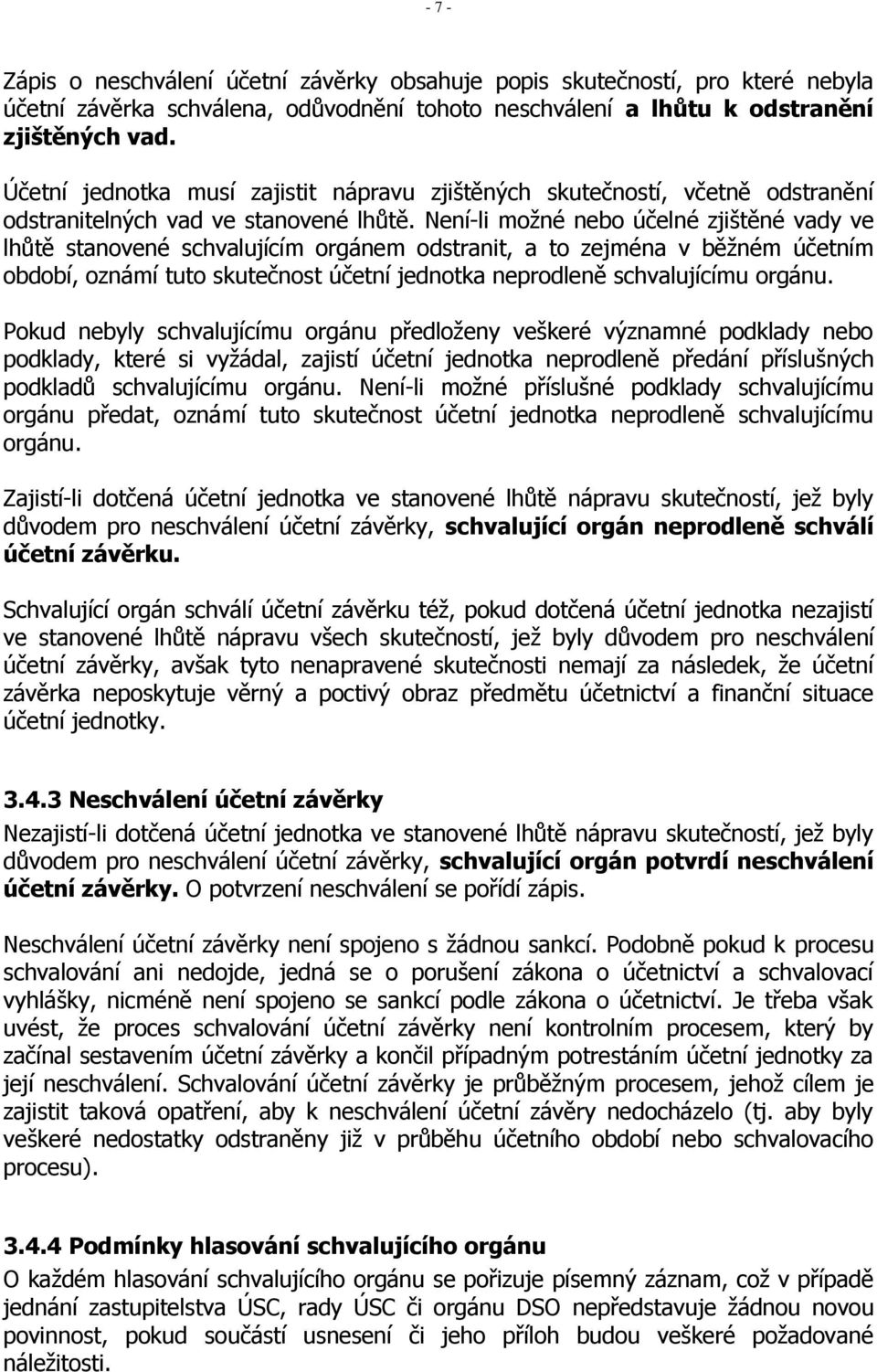 - 7 -

Zápis o neschválení účetní závěrky obsahuje popis skutečností, pro které nebyla účetní závěrka schválena, odůvodnění tohoto neschválení a lhůtu k odstranění zjištěných vad.

Účetní jednotka musí zajistit nápravu zjištěných skutečností, včetně odstranění odstranitelných vad ve stanovené lhůtě. Není-li možné nebo účelné zjištěné vady ve lhůtě stanovené schvalujícím orgánem odstranit, a to zejména v běžném účetním období, oznámí tuto skutečnost účetní jednotka neprodleně schvalujícímu orgánu.

Pokud nebyly schvalujícímu orgánu předloženy veškeré významné podklady nebo podklady, které si vyžádal, zajistí účetní jednotka neprodleně předání příslušných podkladů schvalujícímu orgánu. Není-li možné příslušné podklady schvalujícímu orgánu předat, oznámí tuto skutečnost účetní jednotka neprodleně schvalujícímu orgánu.

Zajistí-li dotčená účetní jednotka ve stanovené lhůtě nápravu skutečností, jež byly důvodem pro neschválení účetní závěrky, schvalující orgán neprodleně schválí účetní závěrku.

Schvalující orgán schválí účetní závěrku též, pokud dotčená účetní jednotka nezajistí ve stanovené lhůtě nápravu všech skutečností, jež byly důvodem pro neschválení účetní závěrky, avšak tyto nenapravené skutečnosti nemají za následek, že účetní závěrka neposkytuje věrný a poctivý obraz předmětu účetnictví a finanční situace účetní jednotky.

3.4.3 Neschválení účetní závěrky
Nezajistí-li dotčená účetní jednotka ve stanovené lhůtě nápravu skutečností, jež byly důvodem pro neschválení účetní závěrky, schvalující orgán potvrdí neschválení účetní závěrky. O potvrzení neschválení se pořídí zápis.

Neschválení účetní závěrky není spojeno s žádnou sankcí. Podobně pokud k procesu schvalování ani nedojde, jedná se o porušení zákona o účetnictví a schvalovací vyhlášky, nicméně není spojeno se sankcí podle zákona o účetnictví. Je třeba však uvést, že proces schvalování účetní závěrky není kontrolním procesem, který by začínal sestavením účetní závěrky a končil případným potrestáním účetní jednotky za její neschválení. Schvalování účetní závěrky je průběžným procesem, jehož cílem je zajistit taková opatření, aby k neschválení účetní závěry nedocházelo (tj. aby byly veškeré nedostatky odstraněny již v průběhu účetního období nebo schvalovacího procesu).

3.4.4 Podmínky hlasování schvalujícího orgánu
O každém hlasování schvalujícího orgánu se pořizuje písemný záznam, což v případě jednání zastupitelstva ÚSC, rady ÚSC či orgánu DSO nepředstavuje žádnou novou povinnost, pokud součástí usnesení či jeho příloh budou veškeré požadované náležitosti.